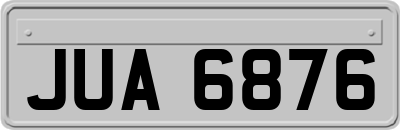 JUA 6876